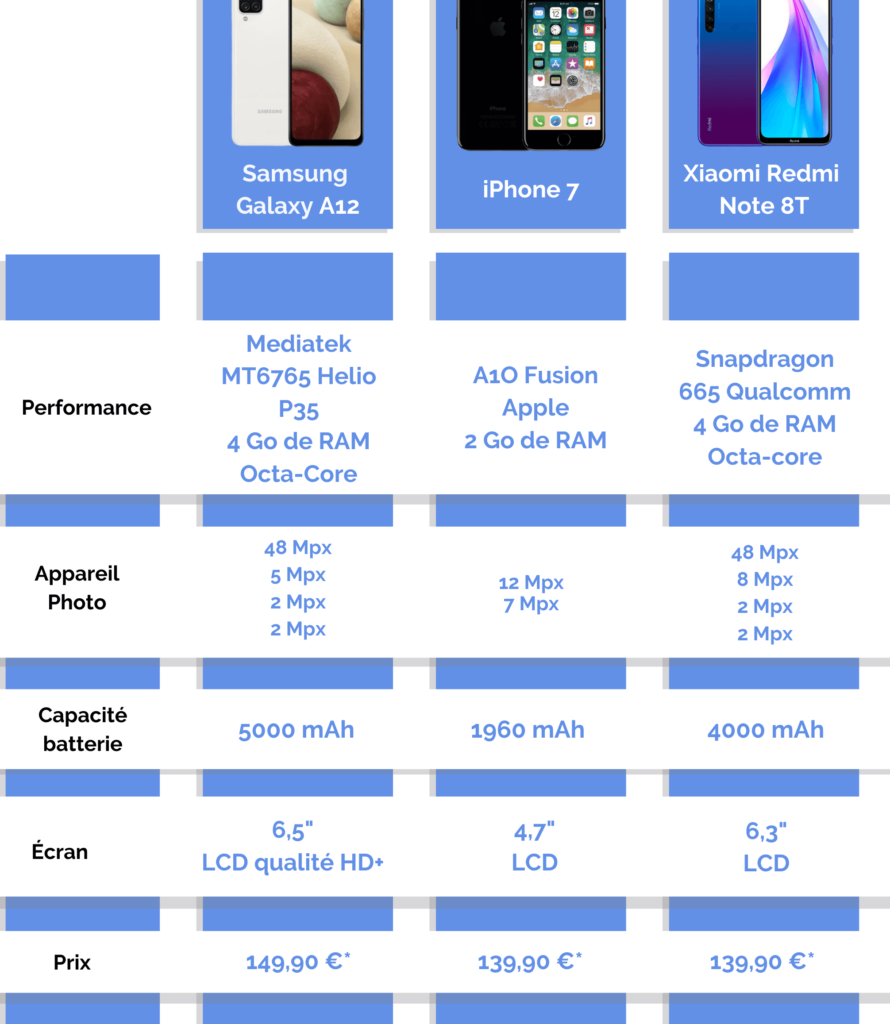 | | Samsung Galaxy A12 | iPhone 7 | Xiaomi Redmi Note 8T |
|---|---|---|---|
| Performance | Mediatek MT6765 Helio P35 4 Go de RAM Octa-Core | A10 Fusion Apple 2 Go de RAM | Snapdragon 665 Qualcomm 4 Go de RAM Octa-core |
| Appareil Photo | 48 Mpx 5 Mpx 2 Mpx 2 Mpx | 12 Mpx 7 Mpx | 48 Mpx 8 Mpx 2 Mpx 2 Mpx |
| Capacité batterie | 5000 mAh | 1960 mAh | 4000 mAh |
| Écran | 6,5" LCD qualité HD+ | 4,7" LCD | 6,3" LCD |
| Prix | 149,90 €* | 139,90 €* | 139,90 €* |